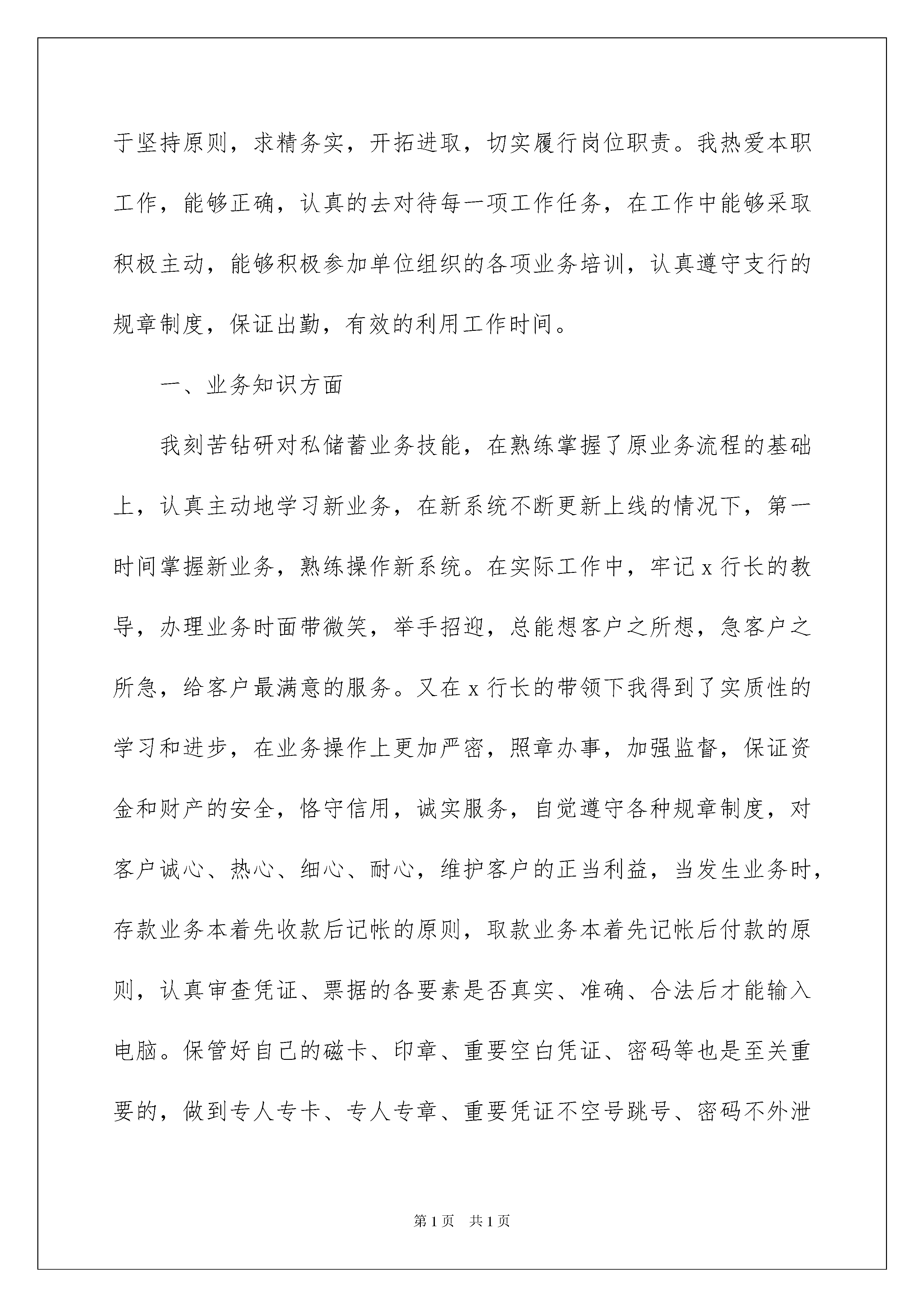 于坚持原则，求精务实，开拓进取，切实履行岗位职责。我热爱本职工作，能够正确，认真的去对待每一项工作任务，在工作中能够采取积极主动，能够积极参加单位组织的各项业务培训，认真遵守支行的规章制度，保证出勤，有效的利用工作时间。

一、业务知识方面

我刻苦钻研对私储蓄业务技能，在熟练掌握了原业务流程的基础上，认真主动地学习新业务，在新系统不断更新上线的情况下，第一时间掌握新业务，熟练操作新系统。在实际工作中，牢记 x 行长的教导，办理业务时面带微笑，举手招迎，总能想客户之所想，急客户之所急，给客户最满意的服务。又在 x 行长的带领下我得到了实质性的学习和进步，在业务操作上更加严密，照章办事，加强监督，保证资金和财产的安全，恪守信用，诚实服务，自觉遵守各种规章制度，对客户诚心、热心、细心、耐心，维护客户的正当利益，当发生业务时，存款业务本着先收款后记帐的原则，取款业务本着先记帐后付款的原则，认真审查凭证、票据的各要素是否真实、准确、合法后才能输入电脑。保管好自己的磁卡、印章、重要空白凭证、密码等也是至关重要的，做到专人专卡、专人专章、重要凭证不空号跳号、密码不外泄

第 1 页 共 1 页